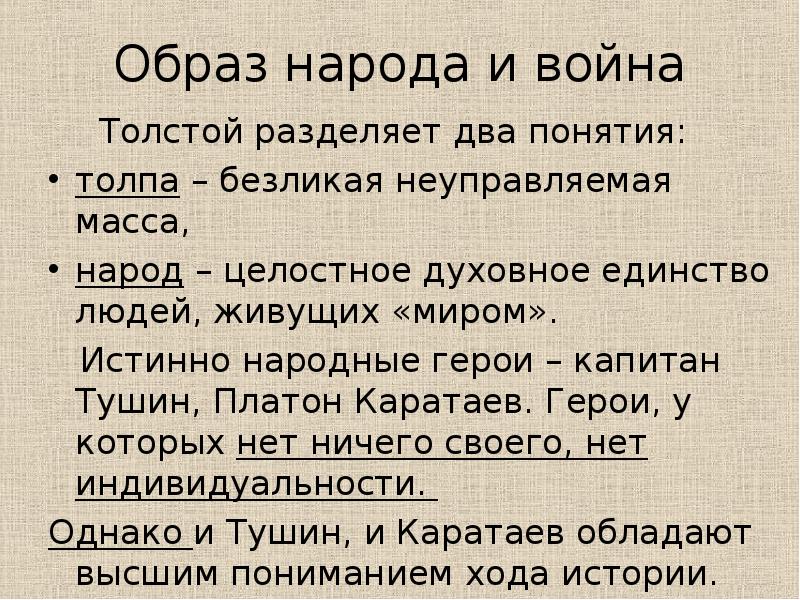 Образ народа и война

Толстой разделяет два понятия:

• толпа – безликая неуправляемая масса,

• народ – целостное духовное единство людей, живущих «миром».

Истинно народные герои – капитан Тушин, Платон Каратаев. Герои, у которых нет ничего своего, нет индивидуальности.

Однако и Тушин, и Каратаев обладают высшим пониманием хода истории.